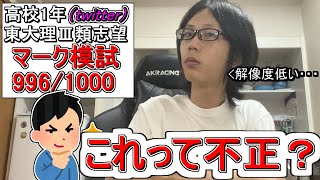 高校1年（twitter）
東大理Ⅲ類志望
マーク模試
996/1000

AKRACING

＜解像度低い・・・

これって不正？